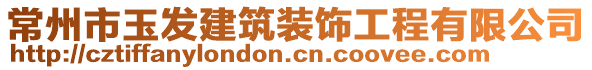 常州市玉发建筑装饰工程有限公司
http://cztiffanylondon.cn.coovee.com